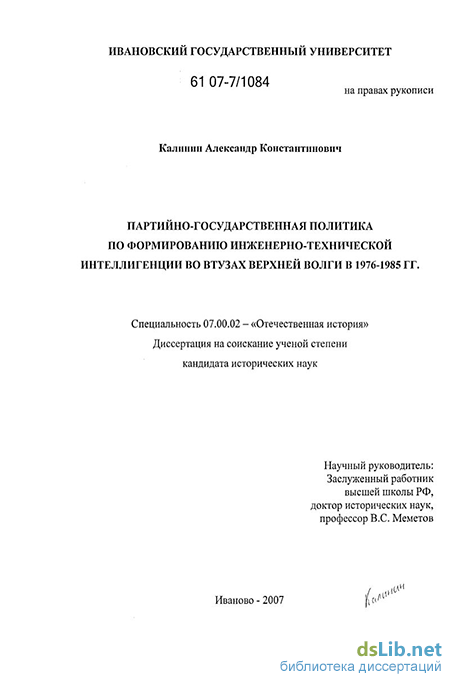 ИВАНОВСКИЙ ГОСУДАРСТВЕННЫЙ УНИВЕРСИТЕТ

61 07-7/1084

на правах рукописи

Калинин Александр Константинович

ПАРТИЙНО-ГОСУДАРСТВЕННАЯ ПОЛИТИКА ПО ФОРМИРОВАНИЮ ИНЖЕНЕРНО-ТЕХНИЧЕСКОЙ ИНТЕЛЛИГЕНЦИИ ВО ВТУЗАХ ВЕРХНЕЙ ВОЛГИ В 1976-1985 ГГ.

Специальность 07.00.02 – «Отечественная история»
Диссертация на соискание ученой степени
кандидата исторических наук

Научный руководитель:
Заслуженный работник
высшей школы РФ,
доктор исторических наук,
профессор В.С. Меметов

Иваново - 2007

Калинин

dsLib.net
библиотека диссертаций